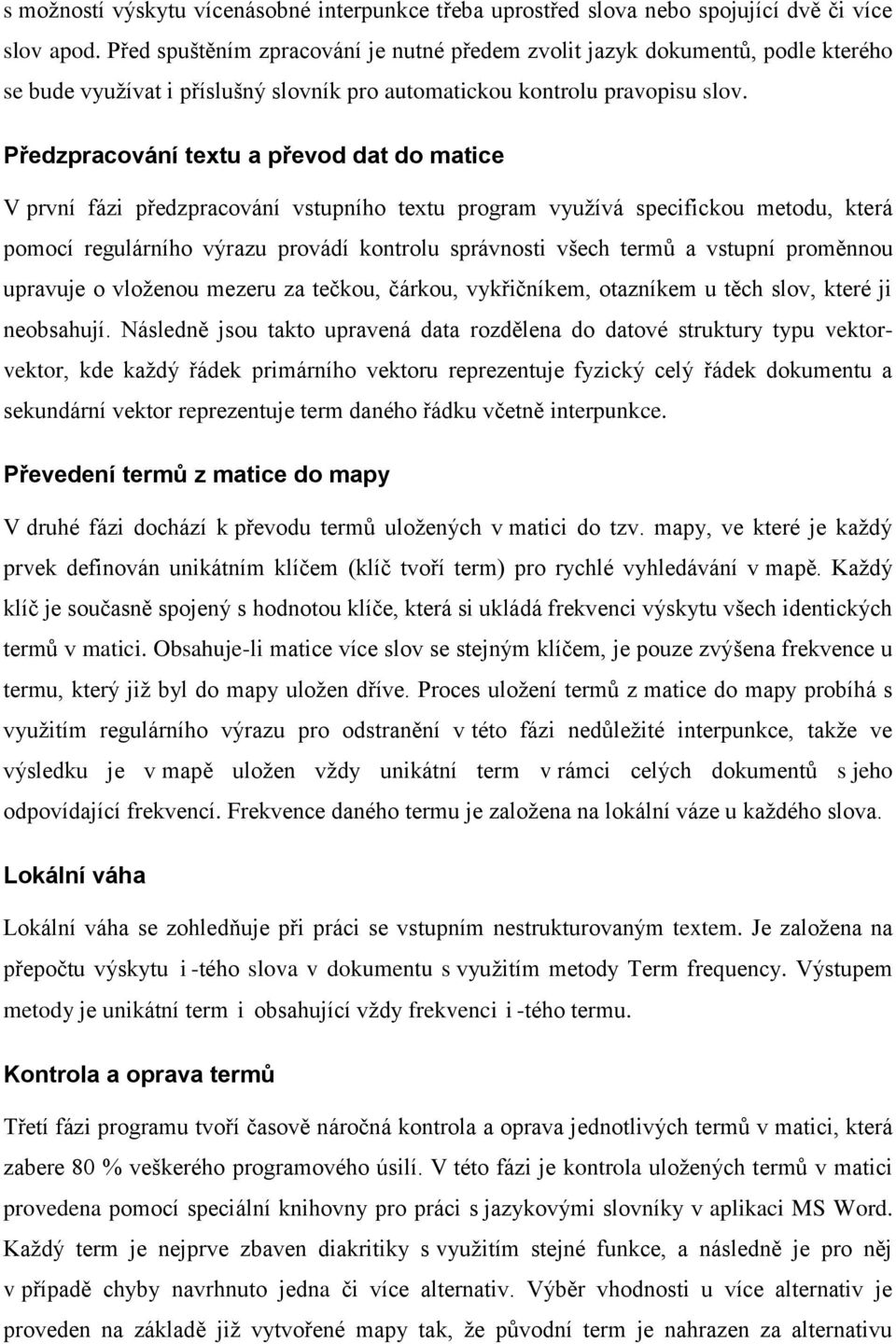 s možností výskytu vícenásobné interpunkce třeba uprostřed slova nebo spojující dvě či více slov apod. Před spuštěním zpracování je nutné předem zvolit jazyk dokumentů, podle kterého se bude využívat i příslušný slovník pro automatickou kontrolu pravopisu slov.

Předzpracování textu a převod dat do matice

V první fázi předzpracování vstupního textu program využívá specifickou metodu, která pomocí regulárního výrazu provádí kontrolu správnosti všech termů a vstupní proměnnou upravuje o vloženou mezeru za tečkou, čárkou, vykřičníkem, otazníkem u těch slov, které ji neobsahují. Následně jsou takto upravená data rozdělena do datové struktury typu vektor-vektor, kde každý řádek primárního vektoru reprezentuje fyzický celý řádek dokumentu a sekundární vektor reprezentuje term daného řádku včetně interpunkce.

Převedení termů z matice do mapy

V druhé fázi dochází k převodu termů uložených v matici do tzv. mapy, ve které je každý prvek definován unikátním klíčem (klíč tvoří term) pro rychlé vyhledávání v mapě. Každý klíč je současně spojený s hodnotou klíče, která si ukládá frekvenci výskytu všech identických termů v matici. Obsahuje-li matice více slov se stejným klíčem, je pouze zvýšena frekvence u termu, který již byl do mapy uložen dříve. Proces uložení termů z matice do mapy probíhá s využitím regulárního výrazu pro odstranění v této fázi nedůležité interpunkce, takže ve výsledku je v mapě uložen vždy unikátní term v rámci celých dokumentů s jeho odpovídající frekvencí. Frekvence daného termu je založena na lokální váze u každého slova.

Lokální váha

Lokální váha se zohledňuje při práci se vstupním nestrukturovaným textem. Je založena na přepočtu výskytu i -tého slova v dokumentu s využitím metody Term frequency. Výstupem metody je unikátní term i obsahující vždy frekvenci i -tého termu.

Kontrola a oprava termů

Třetí fázi programu tvoří časově náročná kontrola a oprava jednotlivých termů v matici, která zabere 80 % veškerého programového úsilí. V této fázi je kontrola uložených termů v matici provedena pomocí speciální knihovny pro práci s jazykovými slovníky v aplikaci MS Word. Každý term je nejprve zbaven diakritiky s využitím stejné funkce, a následně je pro něj v případě chyby navrhnuto jedna či více alternativ. Výběr vhodnosti u více alternativ je proveden na základě již vytvořené mapy tak, že původní term je nahrazen za alternativu